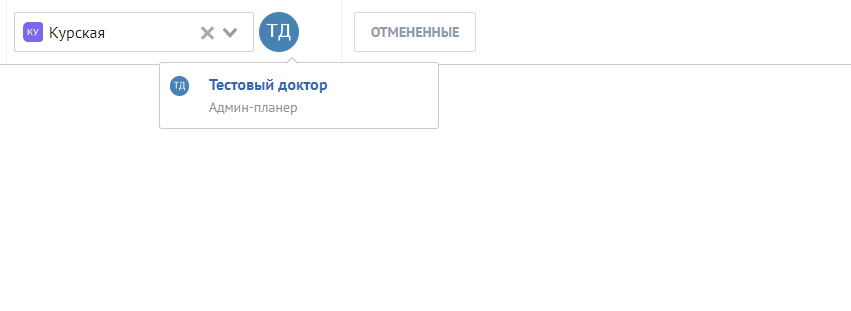 КУ Курская
ТД
ОТМЕНЕННЫЕ
ТД
Тестовый доктор
Админ-планер